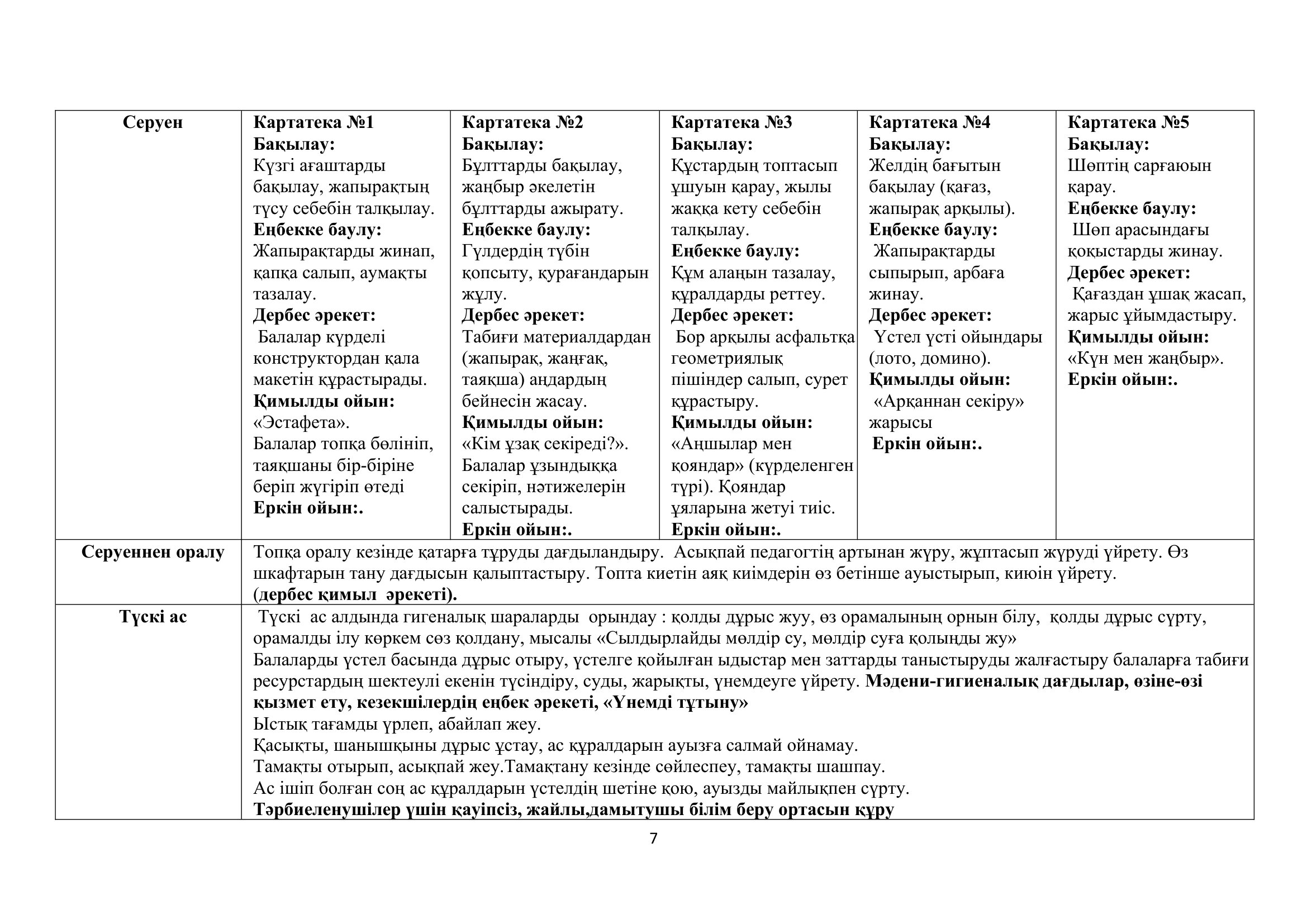 | Серуен | Картатека №1 Бақылау: Күзгі ағаштарды бақылау, жапырақтың түсу себебін талқылау. Еңбекке баулу: Жапырақтарды жинап, қапқа салып, аумақты тазалау. Дербес әрекет: Балалар күрделі конструктордан қала макетін құрастырады. Қимылды ойын: «Эстафета». Балалар топқа бөлініп, таяқшаны бір-біріне беріп жүгіріп өтеді Еркін ойын:. | Картатека №2 Бақылау: Бұлттарды бақылау, жаңбыр әкелетін бұлттарды ажырату. Еңбекке баулу: Гүлдердің түбін қопсыту, қурағандарын жұлу. Дербес әрекет: Табиғи материалдардан (жапырақ, жаңғақ, таяқша) аңдардың бейнесін жасау. Қимылды ойын: «Кім ұзақ секіреді?». Балалар ұзындыққа секіріп, нәтижелерін салыстырады. Еркін ойын:. | Картатека №3 Бақылау: Құстардың топтасып ұшуын қарау, жылы жаққа кету себебін талқылау. Еңбекке баулу: Құм алаңын тазалау, құралдарды реттеу. Дербес әрекет: Бор арқылы асфальтқа геометриялық пішіндер салып, сурет құрастыру. Қимылды ойын: «Аңшылар мен қояндар» (күрделенген түрі). Қояндар ұяларына жетуі тиіс. Еркін ойын:. | Картатека №4 Бақылау: Желдің бағытын бақылау (қағаз, жапырақ арқылы). Еңбекке баулу: Жапырақтарды сыпырып, арбаға жинау. Дербес әрекет: Үстел үсті ойындары (лото, домино). Қимылды ойын: «Арқаннан секіру» жарысы Еркін ойын:. | Картатека №5 Бақылау: Шөптің сарғаюын қарау. Еңбекке баулу: Шөп арасындағы қоқыстарды жинау. Дербес әрекет: Қағаздан ұшақ жасап, жарыс ұйымдастыру. Қимылды ойын: «Күн мен жаңбыр». Еркін ойын:. |
|---|---|---|---|---|---|
| Серуеннен оралу | Топқа оралу кезінде қатарға тұруды дағдыландыру. Асықпай педагогтің артынан жүру, жұптасып жүруді үйрету. Өз шкафтарын тану дағдысын қалыптастыру. Топта киетін аяқ киімдерін өз бетінше ауыстырып, киюін үйрету. (дербес қимыл әрекеті). | | | | |
| Түскі ас | Түскі ас алдында гигеналық шараларды орындау : қолды дұрыс жуу, өз орамалының орнын білу, қолды дұрыс сүрту, орамалды ілу көркем сөз қолдану, мысалы «Сылдырлайды мөлдір су, мөлдір суға қолыңды жу» Балаларды үстел басында дұрыс отыру, үстелге қойылған ыдыстар мен заттарды таныстыруды жалғастыру балаларға табиғи ресурстардың шектеулі екенін түсіндіру, суды, жарықты, үнемдеуге үйрету. Мәдени-гигиеналық дағдылар, өзіне-өзі қызмет ету, кезекшілердің еңбек әрекеті, «Үнемді тұтыну» Ыстық тағамды үрлеп, абайлап жеу. Қасықты, шанышқыны дұрыс ұстау, ас құралдарын ауызға салмай ойнамау. Тамақты отырып, асықпай жеу.Тамақтану кезінде сөйлеспеу, тамақты шашпау. Ас ішіп болған соң ас құралдарын үстелдің шетіне қою, ауызды майлықпен сүрту. Тәрбиеленушілер үшін қауіпсіз, жайлы,дамытушы білім беру ортасын құру | | | | |

7